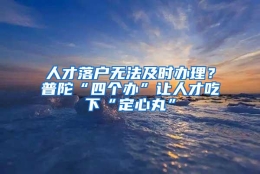 人才落户无法及时办理？普陀“四个办”让人才吃下“定心丸”